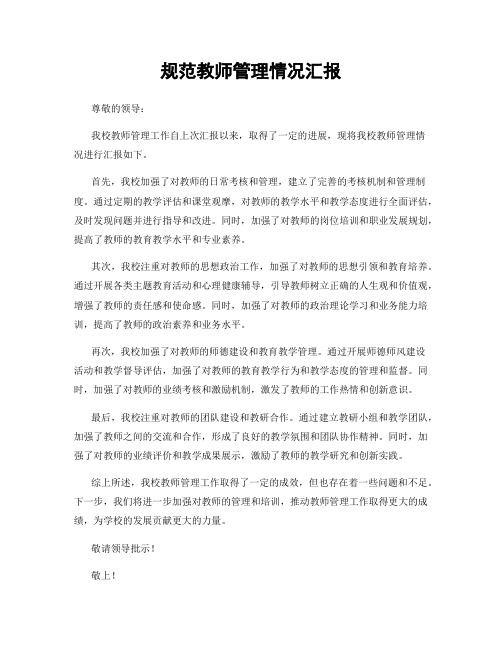 规范教师管理情况汇报

尊敬的领导：

我校教师管理工作自上次汇报以来，取得了一定的进展，现将我校教师管理情况进行汇报如下。

首先，我校加强了对教师的日常考核和管理，建立了完善的考核机制和管理制度。通过定期的教学评估和课堂观摩，对教师的教学水平和教学态度进行全面评估，及时发现问题并进行指导和改进。同时，加强了对教师的岗位培训和职业发展规划，提高了教师的教育教学水平和专业素养。

其次，我校注重对教师的思想政治工作，加强了对教师的思想引领和教育培养。通过开展各类主题教育活动和心理健康辅导，引导教师树立正确的人生观和价值观，增强了教师的责任感和使命感。同时，加强了对教师的政治理论学习和业务能力培训，提高了教师的政治素养和业务水平。

再次，我校加强了对教师的师德建设和教育教学管理。通过开展师德师风建设活动和教学督导评估，加强了对教师的教育教学行为和教学态度的管理和监督。同时，加强了对教师的业绩考核和激励机制，激发了教师的工作热情和创新意识。

最后，我校注重对教师的团队建设和教研合作。通过建立教研小组和教学团队，加强了教师之间的交流和合作，形成了良好的教学氛围和团队协作精神。同时，加强了对教师的业绩评价和教学成果展示，激励了教师的教学研究和创新实践。

综上所述，我校教师管理工作取得了一定的成效，但也存在着一些问题和不足。下一步，我们将进一步加强对教师的管理和培训，推动教师管理工作取得更大的成绩，为学校的发展贡献更大的力量。

敬请领导批示！

敬上！